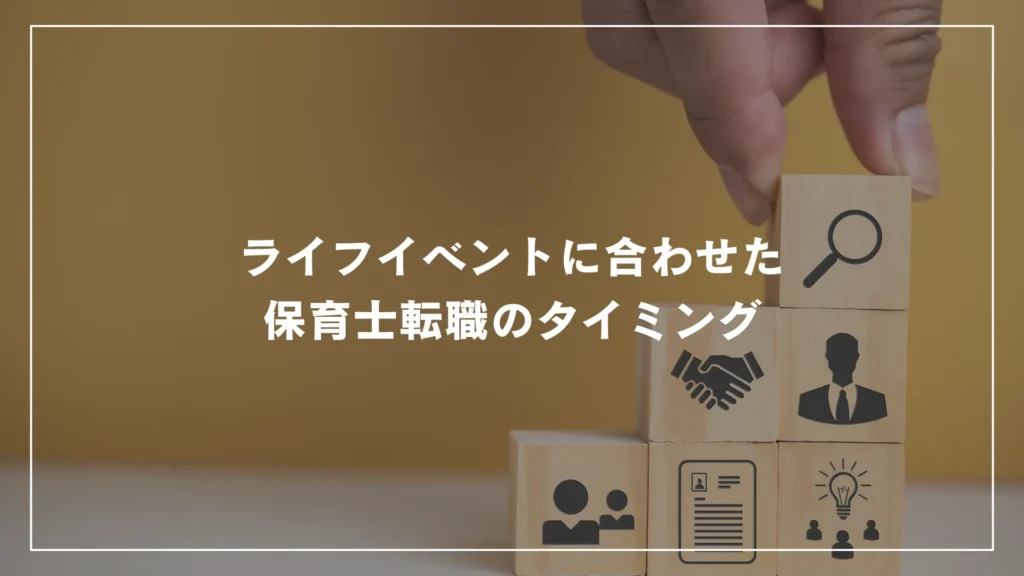 ライフイベントに合わせた
保育士転職のタイミング